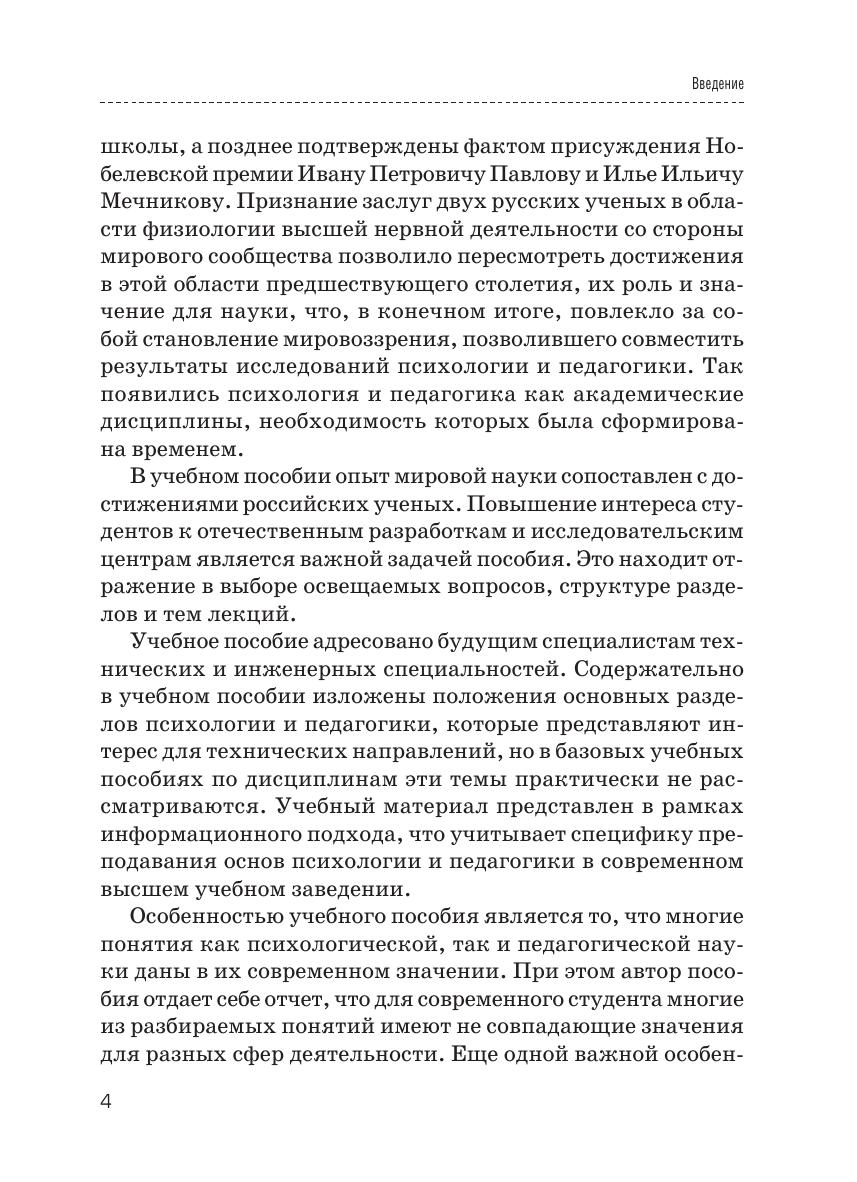 Введение

школы, а позднее подтверждены фактом присуждения Нобелевской премии Ивану Петровичу Павлову и Илье Ильичу Мечникову. Признание заслуг двух русских ученых в области физиологии высшей нервной деятельности со стороны мирового сообщества позволило пересмотреть достижения в этой области предшествующего столетия, их роль и значение для науки, что, в конечном итоге, повлекло за собой становление мировоззрения, позволившего совместить результаты исследований психологии и педагогики. Так появились психология и педагогика как академические дисциплины, необходимость которых была сформирована временем.

В учебном пособии опыт мировой науки сопоставлен с достижениями российских ученых. Повышение интереса студентов к отечественным разработкам и исследовательским центрам является важной задачей пособия. Это находит отражение в выборе освещаемых вопросов, структуре разделов и тем лекций.

Учебное пособие адресовано будущим специалистам технических и инженерных специальностей. Содержательно в учебном пособии изложены положения основных разделов психологии и педагогики, которые представляют интерес для технических направлений, но в базовых учебных пособиях по дисциплинам эти темы практически не рассматриваются. Учебный материал представлен в рамках информационного подхода, что учитывает специфику преподавания основ психологии и педагогики в современном высшем учебном заведении.

Особенностью учебного пособия является то, что многие понятия как психологической, так и педагогической науки даны в их современном значении. При этом автор пособия отдает себе отчет, что для современного студента многие из разбираемых понятий имеют не совпадающие значения для разных сфер деятельности. Еще одной важной особен-

4